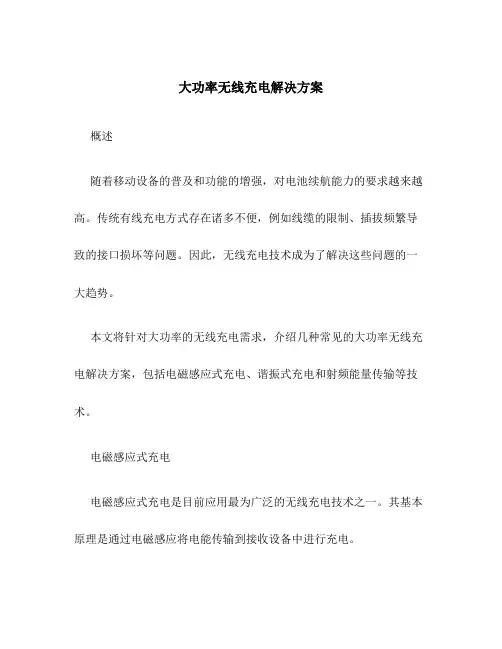 大功率无线充电解决方案

概述

随着移动设备的普及和功能的增强，对电池续航能力的要求越来越高。传统有线充电方式存在诸多不便，例如线缆的限制、插拔频繁导致的接口损坏等问题。因此，无线充电技术成为了解决这些问题的一大趋势。

本文将针对大功率的无线充电需求，介绍几种常见的大功率无线充电解决方案，包括电磁感应式充电、谐振式充电和射频能量传输等技术。

电磁感应式充电

电磁感应式充电是目前应用最为广泛的无线充电技术之一。其基本原理是通过电磁感应将电能传输到接收设备中进行充电。